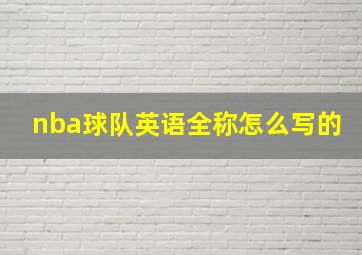 nba球队英语全称怎么写的